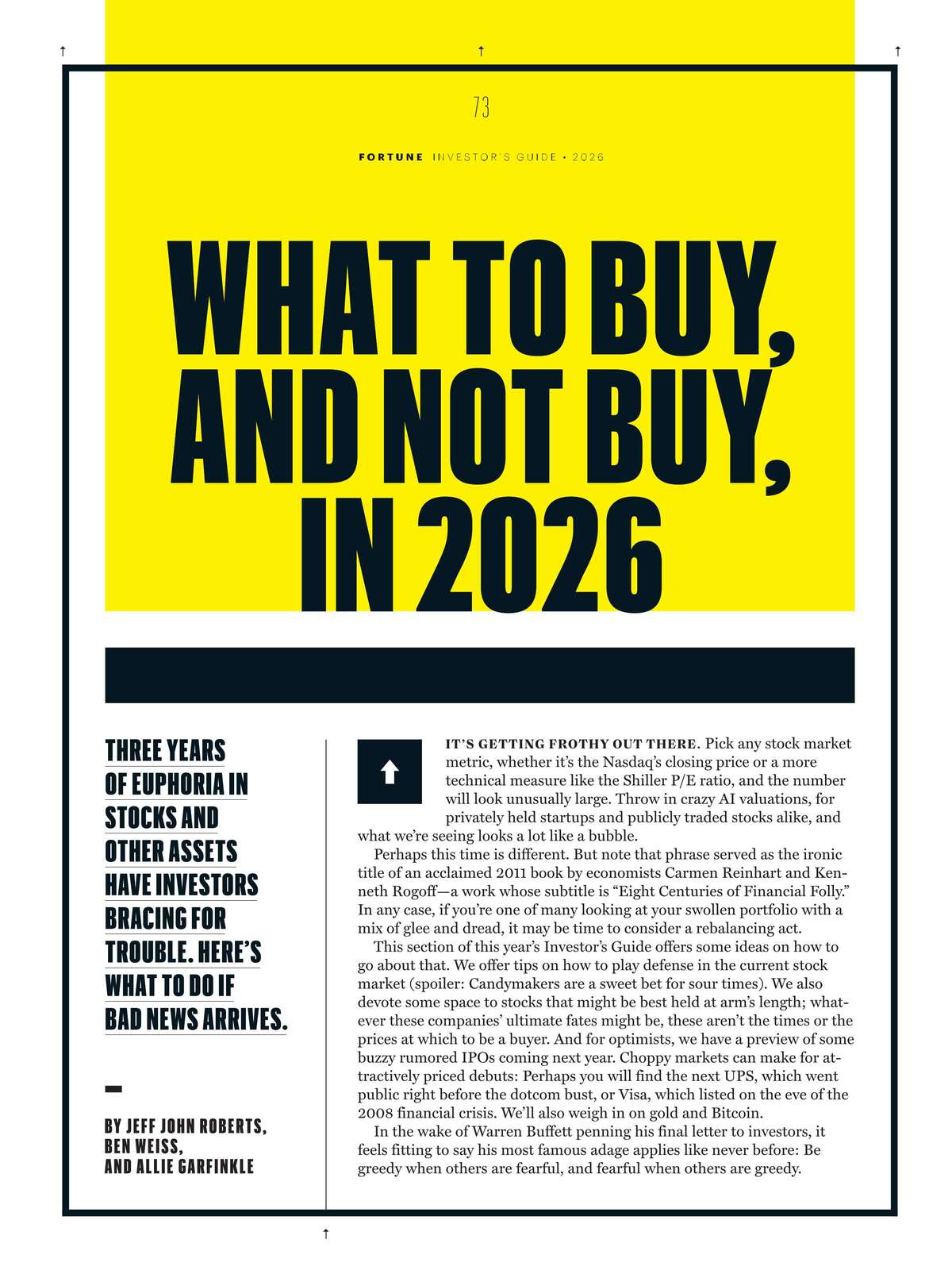 73

FORTUNE INVESTOR'S GUIDE • 2026

WHAT TO BUY, AND NOT BUY, IN 2026

THREE YEARS OF EUPHORIA IN STOCKS AND OTHER ASSETS HAVE INVESTORS BRACING FOR TROUBLE. HERE'S WHAT TO DO IF BAD NEWS ARRIVES.

BY JEFF JOHN ROBERTS, BEN WEISS, AND ALLIE GARFINKLE

IT'S GETTING FROTHY OUT THERE. Pick any stock market metric, whether it's the Nasdaq's closing price or a more technical measure like the Shiller P/E ratio, and the number will look unusually large. Throw in crazy AI valuations, for privately held startups and publicly traded stocks alike, and what we're seeing looks a lot like a bubble.

Perhaps this time is different. But note that phrase served as the ironic title of an acclaimed 2011 book by economists Carmen Reinhart and Kenneth Rogoff—a work whose subtitle is "Eight Centuries of Financial Folly." In any case, if you're one of many looking at your swollen portfolio with a mix of glee and dread, it may be time to consider a rebalancing act.

This section of this year's Investor's Guide offers some ideas on how to go about that. We offer tips on how to play defense in the current stock market (spoiler: Candymakers are a sweet bet for sour times). We also devote some space to stocks that might be best held at arm's length; whatever these companies' ultimate fates might be, these aren't the times or the prices at which to be a buyer. And for optimists, we have a preview of some buzzy rumored IPOs coming next year. Choppy markets can make for attractively priced debuts: Perhaps you will find the next UPS, which went public right before the dotcom bust, or Visa, which listed on the eve of the 2008 financial crisis. We'll also weigh in on gold and Bitcoin.

In the wake of Warren Buffett penning his final letter to investors, it feels fitting to say his most famous adage applies like never before: Be greedy when others are fearful, and fearful when others are greedy.